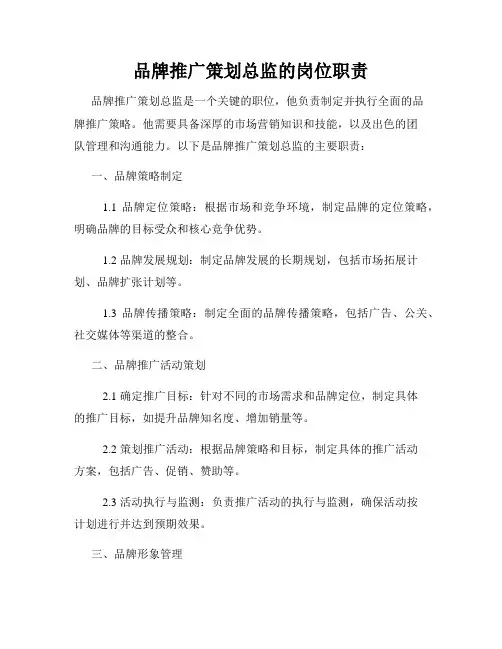 品牌推广策划总监的岗位职责

品牌推广策划总监是一个关键的职位，他负责制定并执行全面的品牌推广策略。他需要具备深厚的市场营销知识和技能，以及出色的团队管理和沟通能力。以下是品牌推广策划总监的主要职责：

一、品牌策略制定

1.1 品牌定位策略：根据市场和竞争环境，制定品牌的定位策略，明确品牌的目标受众和核心竞争优势。

1.2 品牌发展规划：制定品牌发展的长期规划，包括市场拓展计划、品牌扩张计划等。

1.3 品牌传播策略：制定全面的品牌传播策略，包括广告、公关、社交媒体等渠道的整合。

二、品牌推广活动策划

2.1 确定推广目标：针对不同的市场需求和品牌定位，制定具体的推广目标，如提升品牌知名度、增加销量等。

2.2 策划推广活动：根据品牌策略和目标，制定具体的推广活动方案，包括广告、促销、赞助等。

2.3 活动执行与监测：负责推广活动的执行与监测，确保活动按计划进行并达到预期效果。

三、品牌形象管理